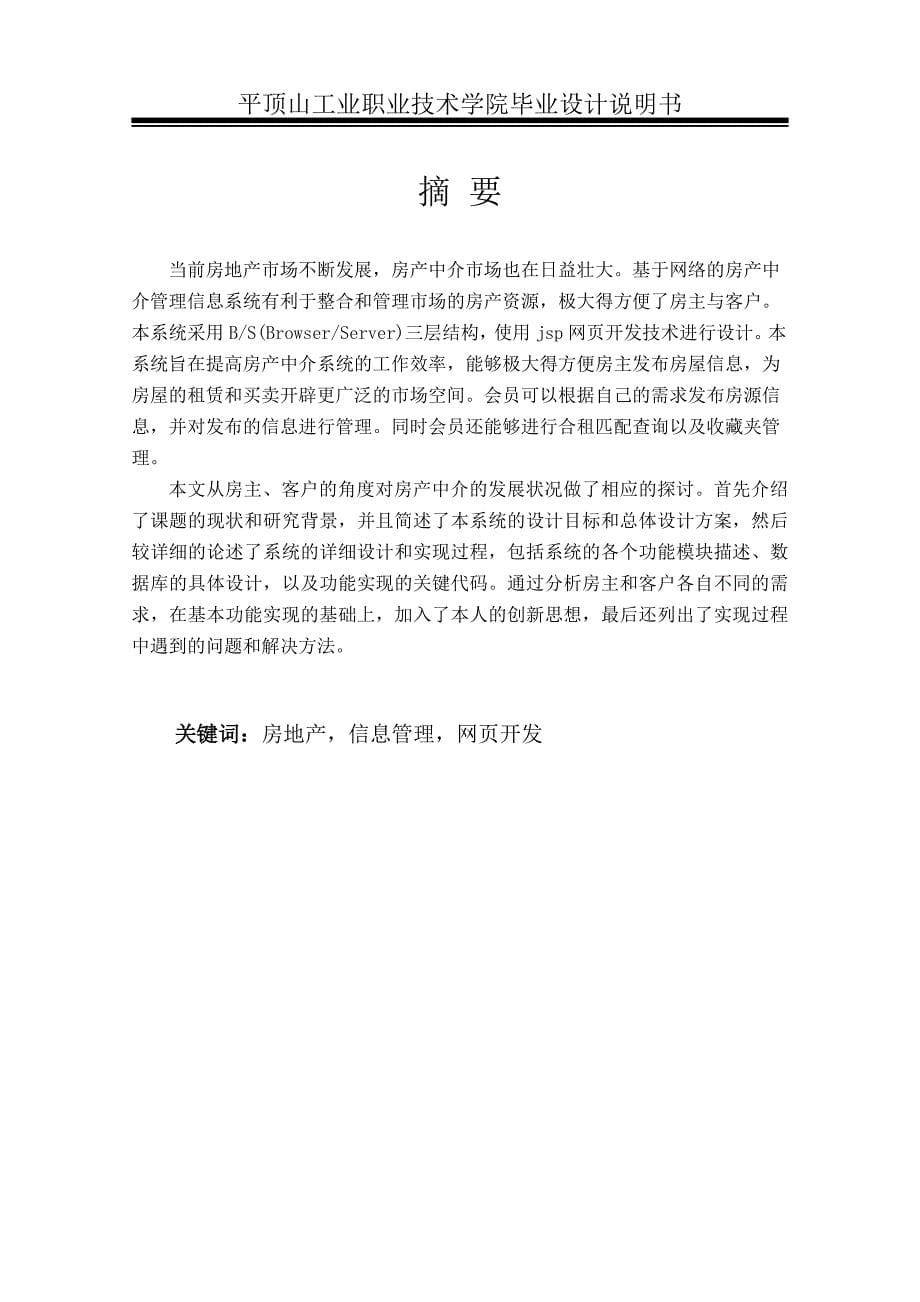 平顶山工业职业技术学院毕业设计说明书

摘 要

当前房地产市场不断发展，房产中介市场也在日益壮大。基于网络的房产中介管理信息系统有利于整合和管理市场的房产资源，极大得方便了房主与客户。本系统采用 B/S(Browser/Server)三层结构，使用 jsp 网页开发技术进行设计。本系统旨在提高房产中介系统的工作效率，能够极大得方便房主发布房屋信息，为房屋的租赁和买卖开辟更广泛的市场空间。会员可以根据自己的需求发布房源信息，并对发布的信息进行管理。同时会员还能够进行合租匹配查询以及收藏夹管理。

本文从房主、客户的角度对房产中介的发展状况做了相应的探讨。首先介绍了课题的现状和研究背景，并且简述了本系统的设计目标和总体设计方案，然后较详细的论述了系统的详细设计和实现过程，包括系统的各个功能模块描述、数据库的具体设计，以及功能实现的关键代码。通过分析房主和客户各自不同的需求，在基本功能实现的基础上，加入了本人的创新思想，最后还列出了实现过程中遇到的问题和解决方法。

关键词：房地产，信息管理，网页开发